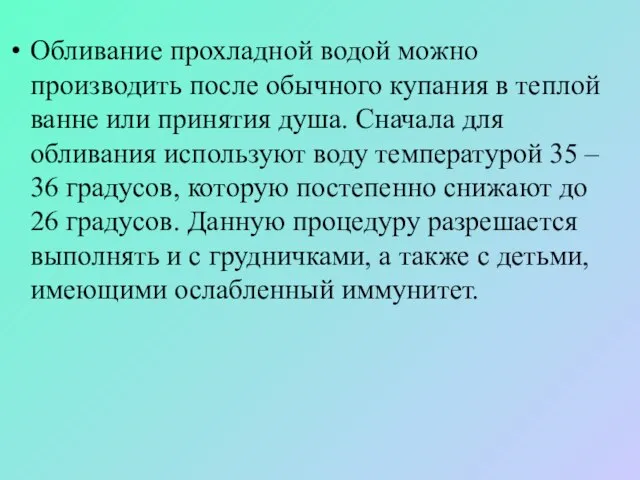 • Обливание прохладной водой можно производить после обычного купания в теплой ванне или принятия душа. Сначала для обливания используют воду температурой 35 – 36 градусов, которую постепенно снижают до 26 градусов. Данную процедуру разрешается выполнять и с грудничками, а также с детьми, имеющими ослабленный иммунитет.